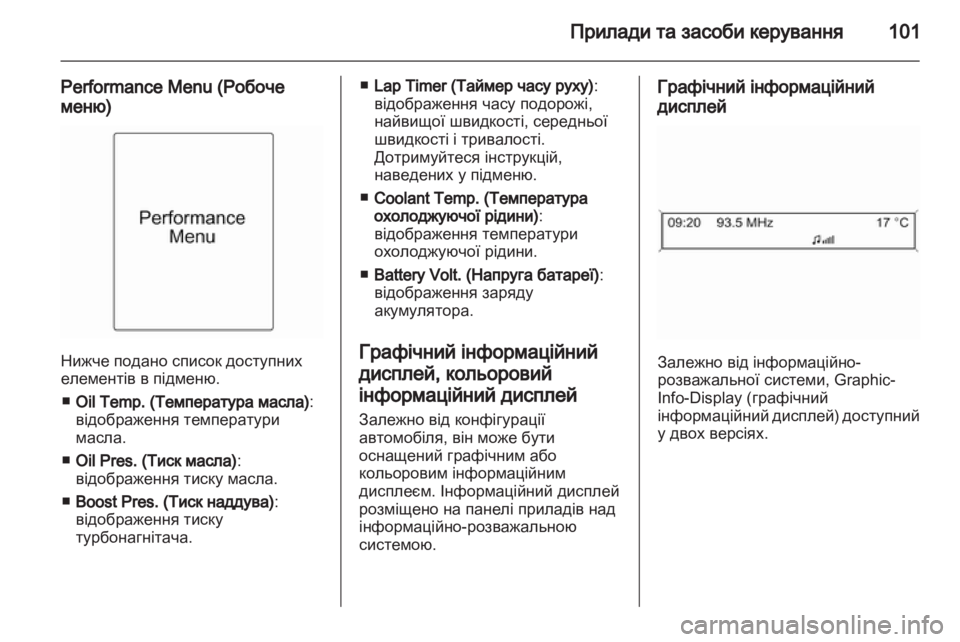 Прилади та засоби керування 101

Performance Menu (Робоче меню)

Performance Menu

Нижче подано список доступних елементів в підменю.

■ Oil Temp. (Температура масла): відображення температури масла.

■ Oil Pres. (Тиск масла): відображення тиску масла.

■ Boost Pres. (Тиск наддува): відображення тиску турбонагнітача.

■ Lap Timer (Таймер часу руху): відображення часу подорожі, найвищої швидкості, середньої швидкості і тривалості. Дотримуйтеся інструкцій, наведених у підменю.

■ Coolant Temp. (Температура охолоджуючої рідини): відображення температури охолоджуючої рідини.

■ Battery Volt. (Напруга батареї): відображення заряду акумулятора.

Графічний інформаційний дисплей, кольоровий інформаційний дисплей

Залежно від конфігурації автомобіля, він може бути оснащений графічним або кольоровим інформаційним дисплеєм. Інформаційний дисплей розміщено на панелі приладів над інформаційно-розважальною системою.

Графічний інформаційний дисплей

09:20 93.5 MHz 17 °C

Залежно від інформаційно-розважальної системи, Graphic-Info-Display (графічний інформаційний дисплей) доступний у двох версіях.

carmanualsonline.info